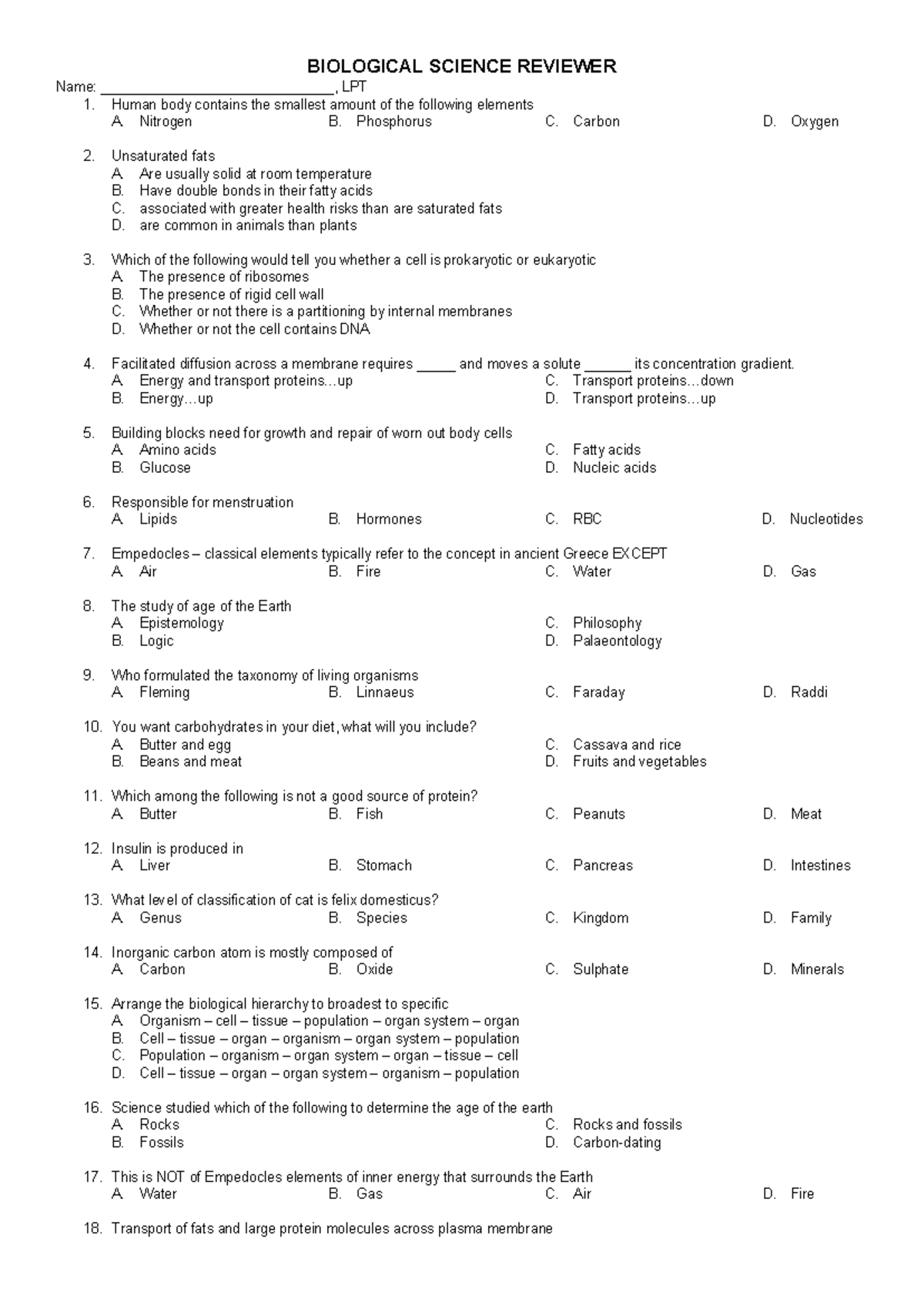 BIOLOGICAL SCIENCE REVIEWER

Name: ____, LPT

1. Human body contains the smallest amount of the following elements
A. Nitrogen B. Phosphorus C. Carbon D. Oxygen

2. Unsaturated fats
A. Are usually solid at room temperature
B. Have double bonds in their fatty acids
C. associated with greater health risks than are saturated fats
D. are common in animals than plants

3. Which of the following would tell you whether a cell is prokaryotic or eukaryotic
A. The presence of ribosomes
B. The presence of rigid cell wall
C. Whether or not there is a partitioning by internal membranes
D. Whether or not the cell contains DNA

4. Facilitated diffusion across a membrane requires ____ and moves a solute ____ its concentration gradient.
A. Energy and transport proteins…up
B. Energy…up
C. Transport proteins…down
D. Transport proteins…up

5. Building blocks need for growth and repair of worn out body cells
A. Amino acids
B. Glucose
C. Fatty acids
D. Nucleic acids

6. Responsible for menstruation
A. Lipids B. Hormones C. RBC D. Nucleotides

7. Empedocles – classical elements typically refer to the concept in ancient Greece EXCEPT
A. Air B. Fire C. Water D. Gas

8. The study of age of the Earth
A. Epistemology
B. Logic
C. Philosophy
D. Palaeontology

9. Who formulated the taxonomy of living organisms
A. Fleming B. Linnaeus C. Faraday D. Raddi

10. You want carbohydrates in your diet, what will you include?
A. Butter and egg
B. Beans and meat
C. Cassava and rice
D. Fruits and vegetables

11. Which among the following is not a good source of protein?
A. Butter B. Fish C. Peanuts D. Meat

12. Insulin is produced in
A. Liver B. Stomach C. Pancreas D. Intestines

13. What level of classification of cat is felix domesticus?
A. Genus B. Species C. Kingdom D. Family

14. Inorganic carbon atom is mostly composed of
A. Carbon B. Oxide C. Sulphate D. Minerals

15. Arrange the biological hierarchy to broadest to specific
A. Organism – cell – tissue – population – organ system – organ
B. Cell – tissue – organ – organism – organ system – population
C. Population – organism – organ system – organ – tissue – cell
D. Cell – tissue – organ – organ system – organism – population

16. Science studied which of the following to determine the age of the earth
A. Rocks
B. Fossils
C. Rocks and fossils
D. Carbon-dating

17. This is NOT of Empedocles elements of inner energy that surrounds the Earth
A. Water B. Gas C. Air D. Fire

18. Transport of fats and large protein molecules across plasma membrane